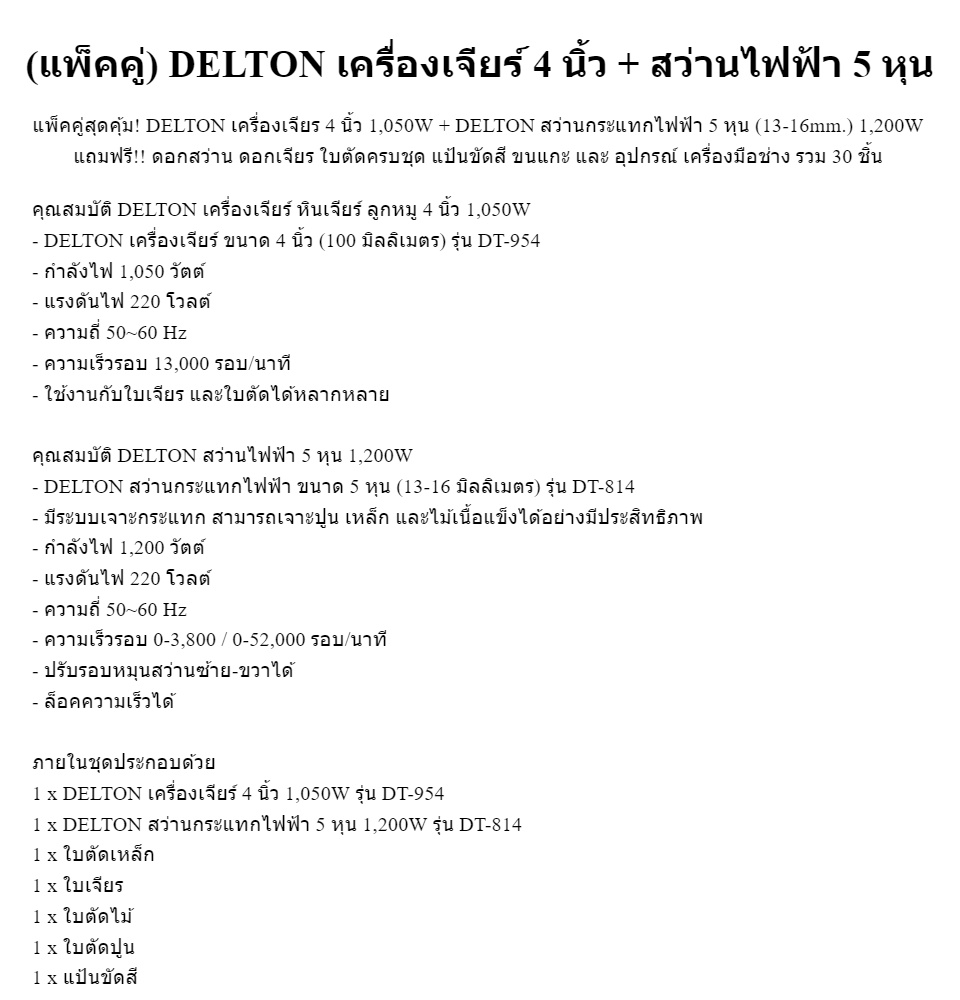 (แพ็คคู่) DELTON เครื่องเจียร์ 4 นิ้ว + สว่านไฟฟ้า 5 หุน

แพ็คคู่สุดคุ้ม! DELTON เครื่องเจียร 4 นิ้ว 1,050W + DELTON สว่านกระแทกไฟฟ้า 5 หุน (13-16mm.) 1,200W แถมฟรี!! ดอกสว่าน ดอกเจียร ใบตัดครบชุด แป้นขัดสี ขนแกะ และ อุปกรณ์ เครื่องมือช่าง รวม 30 ชิ้น

คุณสมบัติ DELTON เครื่องเจียร์ หินเจียร์ ลูกหมู 4 นิ้ว 1,050W
- DELTON เครื่องเจียร์ ขนาด 4 นิ้ว (100 มิลลิเมตร) รุ่น DT-954
- กำลังไฟ 1,050 วัตต์
- แรงดันไฟ 220 โวลต์
- ความถี่ 50~60 Hz
- ความเร็วรอบ 13,000 รอบ/นาที
- ใช้งานกับใบเจียร และใบตัดได้หลากหลาย

คุณสมบัติ DELTON สว่านไฟฟ้า 5 หุน 1,200W
- DELTON สว่านกระแทกไฟฟ้า ขนาด 5 หุน (13-16 มิลลิเมตร) รุ่น DT-814
- มีระบบเจาะกระแทก สามารถเจาะปูน เหล็ก และไม้เนื้อแข็งได้อย่างมีประสิทธิภาพ
- กำลังไฟ 1,200 วัตต์
- แรงดันไฟ 220 โวลต์
- ความถี่ 50~60 Hz
- ความเร็วรอบ 0-3,800 / 0-52,000 รอบ/นาที
- ปรับรอบหมุนสว่านซ้าย-ขวาได้
- ล็อคความเร็วได้

ภายในชุดประกอบด้วย
1 x DELTON เครื่องเจียร์ 4 นิ้ว 1,050W รุ่น DT-954
1 x DELTON สว่านกระแทกไฟฟ้า 5 หุน 1,200W รุ่น DT-814
1 x ใบตัดเหล็ก
1 x ใบเจียร
1 x ใบตัดไม้
1 x ใบตัดปูน
1 x แป้นขัดสี